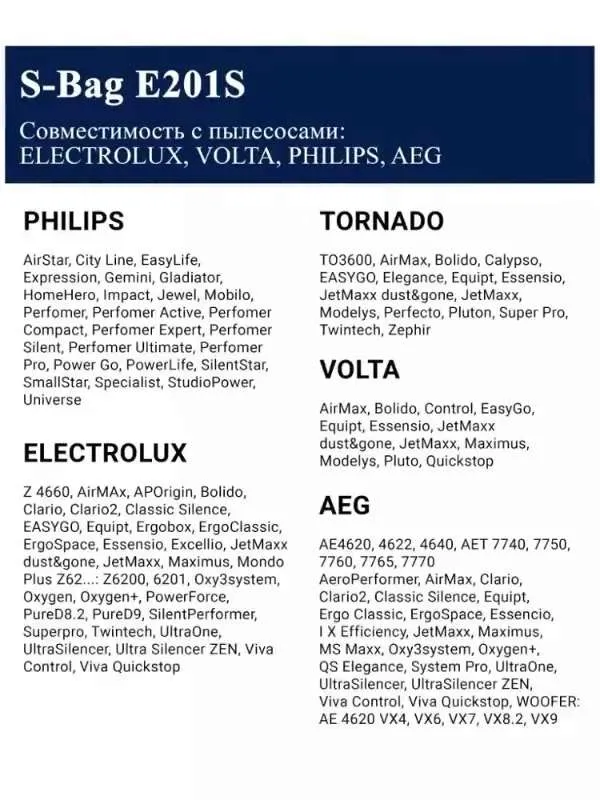 S-Bag E201S

Совместимость с пылесосами: ELECTROLUX, VOLTA, PHILIPS, AEG

PHILIPS

AirStar, City Line, EasyLife, Expression, Gemini, Gladiator, HomeHero, Impact, Jewel, Mobilo, Perfomer, Perfomer Active, Perfomer Compact, Perfomer Expert, Perfomer Silent, Perfomer Ultimate, Perfomer Pro, Power Go, PowerLife, SilentStar, SmallStar, Specialist, StudioPower, Universe

ELECTROLUX

Z 4660, AirMAx, APOrigin, Bolido, Clario, Clario2, Classic Silence, EASYGO, Equipt, Ergobox, ErgoClassic, ErgoSpace, Essensio, Excellio, JetMaxx dust&gone, JetMaxx, Maximus, Mondo Plus Z62...: Z6200, 6201, Oxy3system, Oxygen, Oxygen+, PowerForce, PureD8.2, PureD9, SilentPerformer, Superpro, Twintech, UltraOne, UltraSilencer, Ultra Silencer ZEN, Viva Control, Viva Quickstop

TORNADO

TO3600, AirMax, Bolido, Calypso, EASYGO, Elegance, Equipt, Essensio, JetMaxx dust&gone, JetMaxx, Modelys, Perfecto, Pluton, Super Pro, Twintech, Zephir

VOLTA

AirMax, Bolido, Control, EasyGo, Equipt, Essensio, JetMaxx dust&gone, JetMaxx, Maximus, Modelys, Pluto, Quickstop

AEG

AE4620, 4622, 4640, AET 7740, 7750, 7760, 7765, 7770 AeroPerformer, AirMax, Clario, Clario2, Classic Silence, Equipt, Ergo Classic, ErgoSpace, Essencio, I X Efficiency, JetMaxx, Maximus, MS Maxx, Oxy3system, Oxygen+, QS Elegance, System Pro, UltraOne, UltraSilencer, UltraSilencer ZEN, Viva Control, Viva Quickstop, WOOFER: AE 4620 VX4, VX6, VX7, VX8.2, VX9